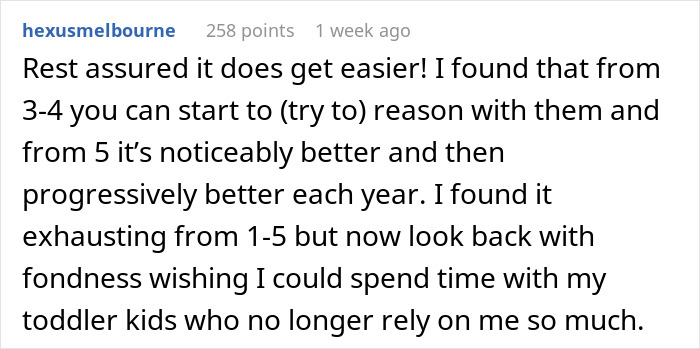 hexusmelbourne 258 points 1 week ago

Rest assured it does get easier! I found that from 3-4 you can start to (try to) reason with them and from 5 it’s noticeably better and then progressively better each year. I found it exhausting from 1-5 but now look back with fondness wishing I could spend time with my toddler kids who no longer rely on me so much.